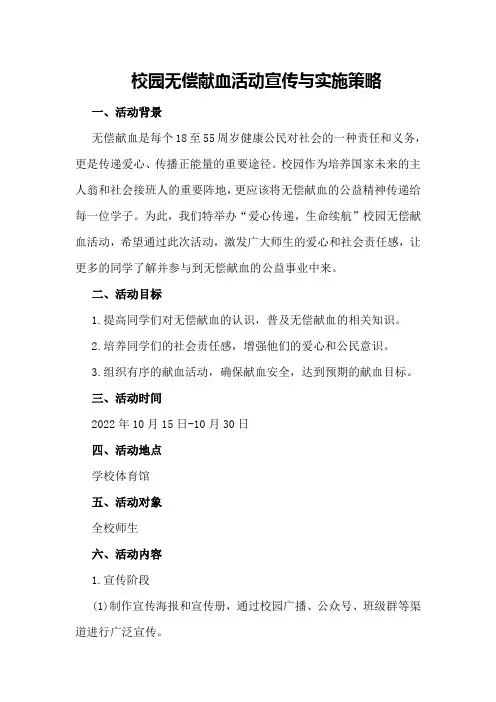 校园无偿献血活动宣传与实施策略

一、活动背景

无偿献血是每个18至55周岁健康公民对社会的一种责任和义务，更是传递爱心、传播正能量的重要途径。校园作为培养国家未来的主人翁和社会接班人的重要阵地，更应该将无偿献血的公益精神传递给每一位学子。为此，我们特举办“爱心传递，生命续航”校园无偿献血活动，希望通过此次活动，激发广大师生的爱心和社会责任感，让更多的同学了解并参与到无偿献血的公益事业中来。

二、活动目标

1.提高同学们对无偿献血的认识，普及无偿献血的相关知识。

2.培养同学们的社会责任感，增强他们的爱心和公民意识。

3.组织有序的献血活动，确保献血安全，达到预期的献血目标。

三、活动时间

2022年10月15日-10月30日

四、活动地点

学校体育馆

五、活动对象

全校师生

六、活动内容

1.宣传阶段

(1)制作宣传海报和宣传册，通过校园广播、公众号、班级群等渠道进行广泛宣传。